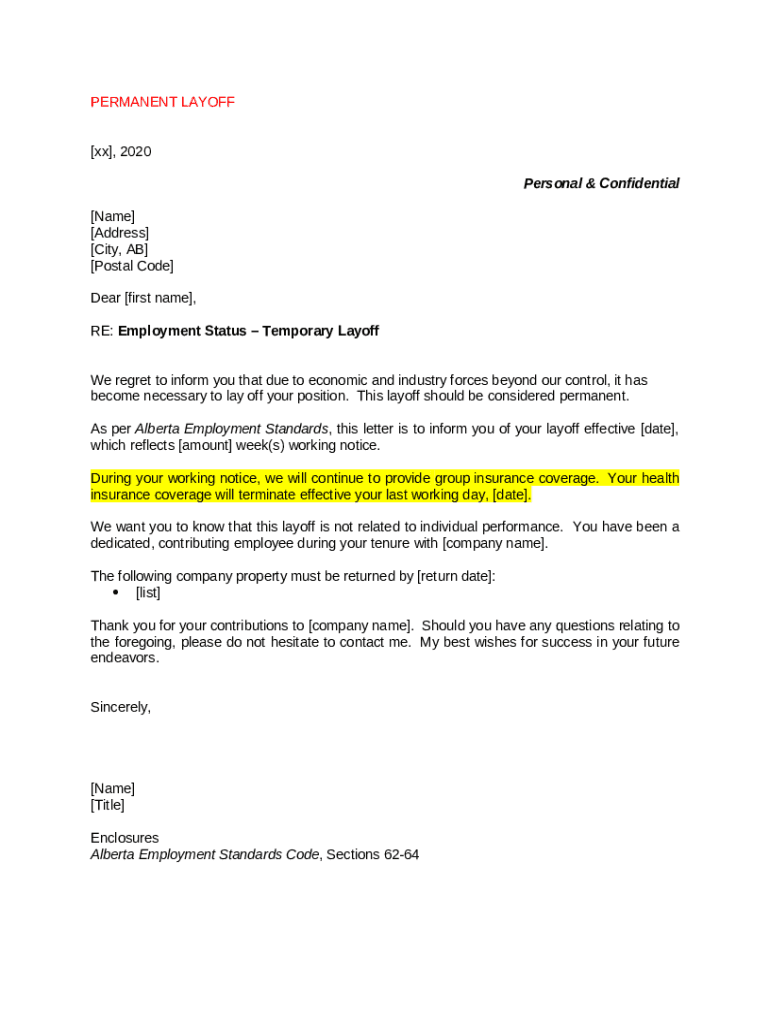 PERMANENT LAYOFF

[xx], 2020

Personal & Confidential

[Name]
[Address]
[City, AB]
[Postal Code]

Dear [first name],

RE: Employment Status – Temporary Layoff

We regret to inform you that due to economic and industry forces beyond our control, it has become necessary to lay off your position. This layoff should be considered permanent.

As per Alberta Employment Standards, this letter is to inform you of your layoff effective [date], which reflects [amount] week(s) working notice.

During your working notice, we will continue to provide group insurance coverage. Your health insurance coverage will terminate effective your last working day, [date].

We want you to know that this layoff is not related to individual performance. You have been a dedicated, contributing employee during your tenure with [company name].

The following company property must be returned by [return date]:
• [list]

Thank you for your contributions to [company name]. Should you have any questions relating to the foregoing, please do not hesitate to contact me. My best wishes for success in your future endeavors.

Sincerely,

[Name]
[Title]

Enclosures
Alberta Employment Standards Code, Sections 62-64